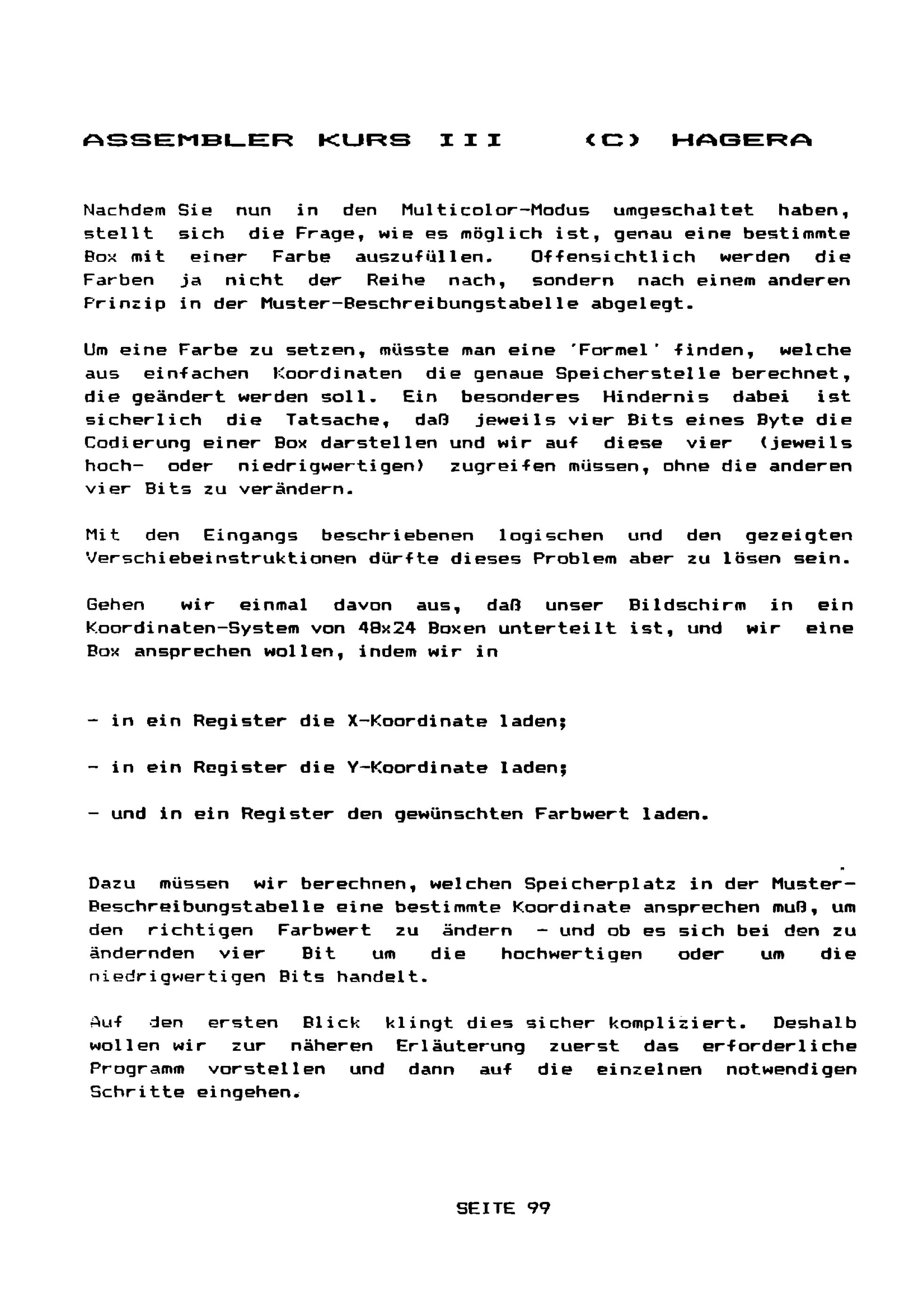 ASSEMBLER KURS III (C) HAGERA

Nachdem Sie nun in den Multicolor-Modus umgeschaltet haben, stellt sich die Frage, wie es möglich ist, genau eine bestimmte Box mit einer Farbe auszufüllen. Offensichtlich werden die Farben ja nicht der Reihe nach, sondern nach einem anderen Prinzip in der Muster-Beschreibungstabelle abgelegt.

Um eine Farbe zu setzen, müsste man eine 'Formel' finden, welche aus einfachen Koordinaten die genaue Speicherstelle berechnet, die geändert werden soll. Ein besonderes Hindernis dabei ist sicherlich die Tatsache, daß jeweils vier Bits eines Byte die Codierung einer Box darstellen und wir auf diese vier (jeweils hoch- oder niedrigwertigen) zugreifen müssen, ohne die anderen vier Bits zu verändern.

Mit den Eingangs beschriebenen logischen und den gezeigten Verschiebeinstruktionen dürfte dieses Problem aber zu lösen sein.

Gehen wir einmal davon aus, daß unser Bildschirm in ein Koordinaten-System von 48x24 Boxen unterteilt ist, und wir eine Box ansprechen wollen, indem wir in

- in ein Register die X-Koordinate laden;

- in ein Register die Y-Koordinate laden;

- und in ein Register den gewünschten Farbwert laden.

Dazu müssen wir berechnen, welchen Speicherplatz in der Muster-Beschreibungstabelle eine bestimmte Koordinate ansprechen muß, um den richtigen Farbwert zu ändern - und ob es sich bei den zu ändernden vier Bit um die hochwertigen oder um die niedrigwertigen Bits handelt.

Auf den ersten Blick klingt dies sicher kompliziert. Deshalb wollen wir zur näheren Erläuterung zuerst das erforderliche Programm vorstellen und dann auf die einzelnen notwendigen Schritte eingehen.

SEITE 99